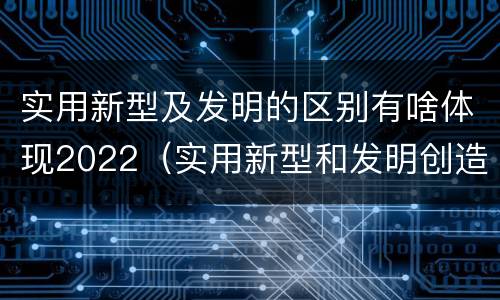 实用新型及发明的区别有啥体现2022（实用新型和发明创造